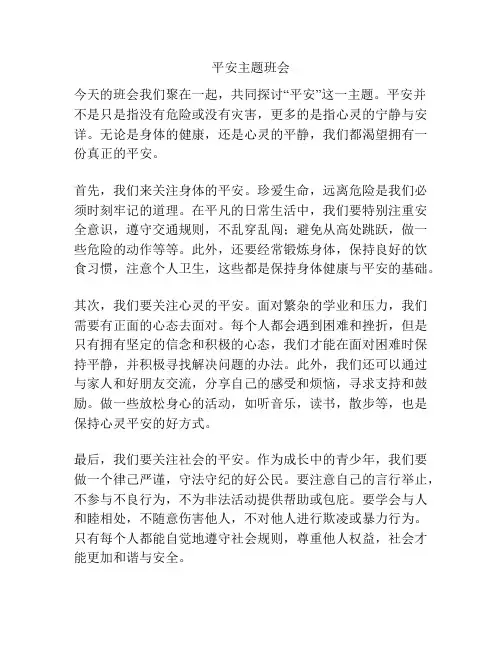 平安主题班会

今天的班会我们聚在一起，共同探讨“平安”这一主题。平安并不是只是指没有危险或没有灾害，更多的是指心灵的宁静与安详。无论是身体的健康，还是心灵的平静，我们都渴望拥有一份真正的平安。

首先，我们来关注身体的平安。珍爱生命，远离危险是我们必须时刻牢记的道理。在平凡的日常生活中，我们要特别注重安全意识，遵守交通规则，不乱穿乱闯；避免从高处跳跃，做一些危险的动作等等。此外，还要经常锻炼身体，保持良好的饮食习惯，注意个人卫生，这些都是保持身体健康与平安的基础。

其次，我们要关注心灵的平安。面对繁杂的学业和压力，我们需要有正面的心态去面对。每个人都会遇到困难和挫折，但是只有拥有坚定的信念和积极的心态，我们才能在面对困难时保持平静，并积极寻找解决问题的办法。此外，我们还可以通过与家人和好朋友交流，分享自己的感受和烦恼，寻求支持和鼓励。做一些放松身心的活动，如听音乐，读书，散步等，也是保持心灵平安的好方式。

最后，我们要关注社会的平安。作为成长中的青少年，我们要做一个律己严谨，守法守纪的好公民。要注意自己的言行举止，不参与不良行为，不为非法活动提供帮助或包庇。要学会与人和睦相处，不随意伤害他人，不对他人进行欺凌或暴力行为。只有每个人都能自觉地遵守社会规则，尊重他人权益，社会才能更加和谐与安全。